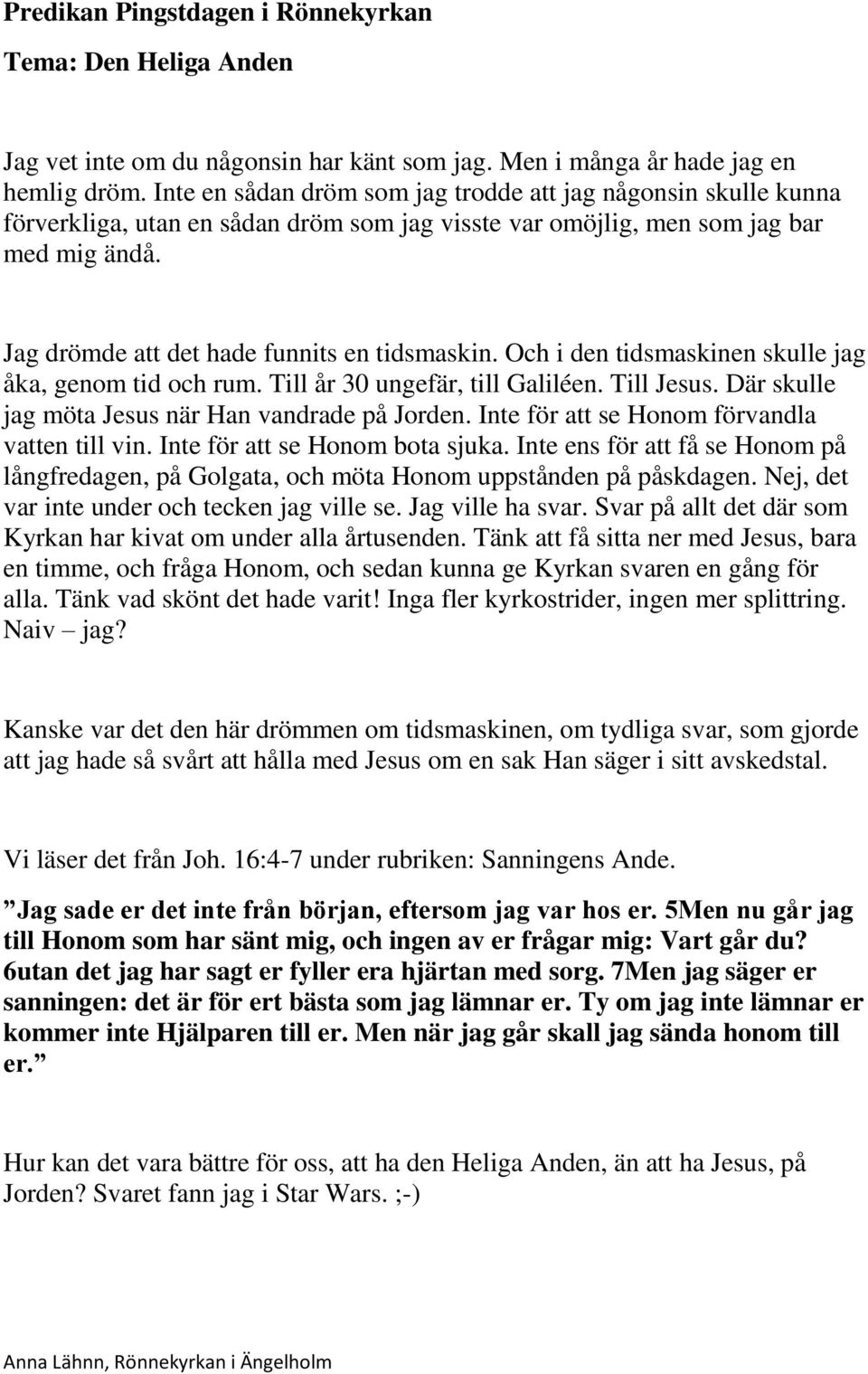 Predikan Pingstdagen i Rönnekyrkan

Tema: Den Heliga Anden

Jag vet inte om du någonsin har känt som jag. Men i många år hade jag en hemlig dröm. Inte en sådan dröm som jag trodde att jag någonsin skulle kunna förverkliga, utan en sådan dröm som jag visste var omöjlig, men som jag bar med mig ändå.

Jag drömde att det hade funnits en tidsmaskin. Och i den tidsmaskinen skulle jag åka, genom tid och rum. Till år 30 ungefär, till Galiléen. Till Jesus. Där skulle jag möta Jesus när Han vandrade på Jorden. Inte för att se Honom förvandla vatten till vin. Inte för att se Honom bota sjuka. Inte ens för att få se Honom på långfredagen, på Golgata, och möta Honom uppstånden på påskdagen. Nej, det var inte under och tecken jag ville se. Jag ville ha svar. Svar på allt det där som Kyrkan har kivat om under alla årtusenden. Tänk att få sitta ner med Jesus, bara en timme, och fråga Honom, och sedan kunna ge Kyrkan svaren en gång för alla. Tänk vad skönt det hade varit! Inga fler kyrkostrider, ingen mer splittring. Naiv – jag?

Kanske var det den här drömmen om tidsmaskinen, om tydliga svar, som gjorde att jag hade så svårt att hålla med Jesus om en sak Han säger i sitt avskedstal.

Vi läser det från Joh. 16:4-7 under rubriken: Sanningens Ande.

”Jag sade er det inte från början, eftersom jag var hos er. 5Men nu går jag till Honom som har sänt mig, och ingen av er frågar mig: Vart går du? 6utan det jag har sagt er fyller era hjärtan med sorg. 7Men jag säger er sanningen: det är för ert bästa som jag lämnar er. Ty om jag inte lämnar er kommer inte Hjälparen till er. Men när jag går skall jag sända honom till er.”

Hur kan det vara bättre för oss, att ha den Heliga Anden, än att ha Jesus, på Jorden? Svaret fann jag i Star Wars. ;-)

Anna Lähnn, Rönnekyrkan i Ängelholm